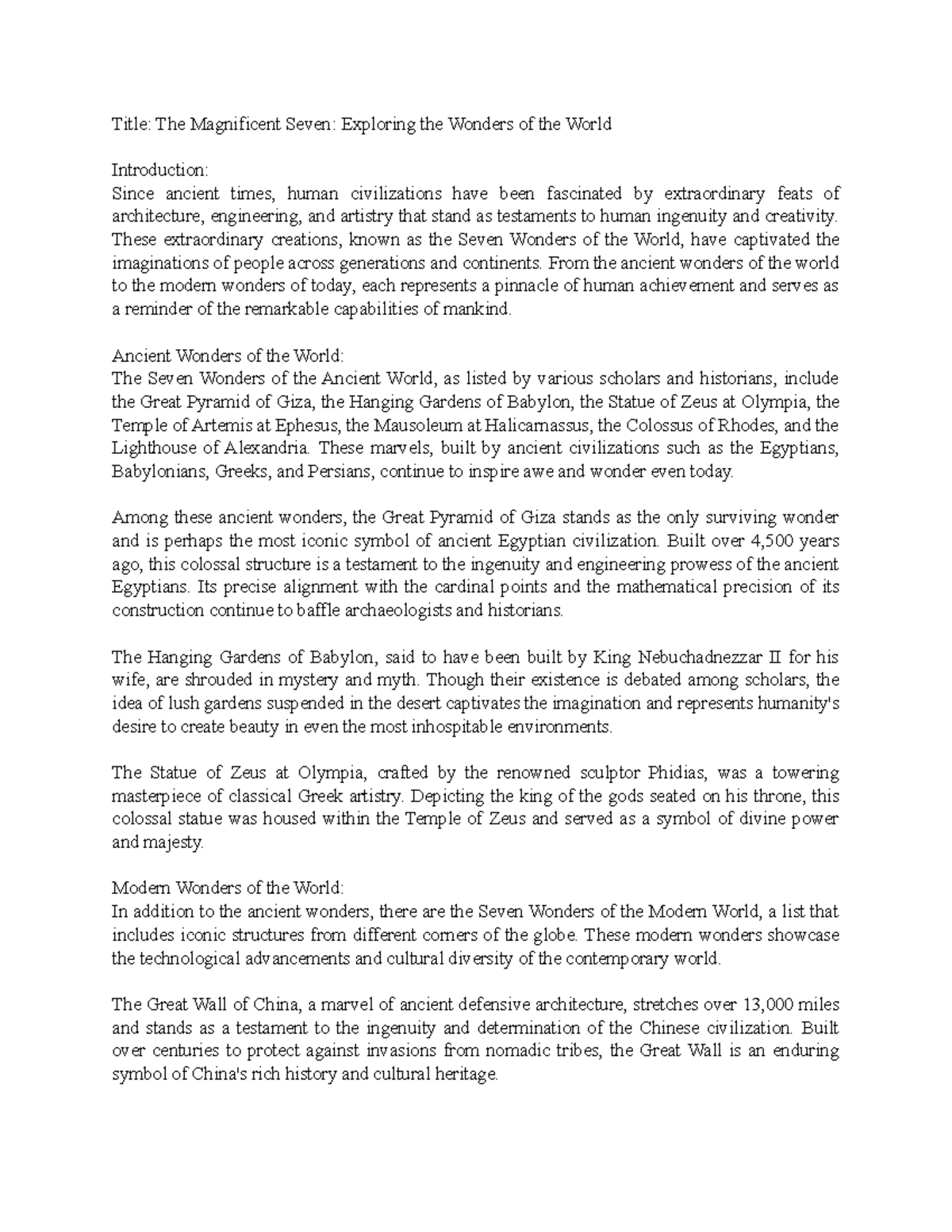 Title: The Magnificent Seven: Exploring the Wonders of the World

Introduction:
Since ancient times, human civilizations have been fascinated by extraordinary feats of architecture, engineering, and artistry that stand as testaments to human ingenuity and creativity. These extraordinary creations, known as the Seven Wonders of the World, have captivated the imaginations of people across generations and continents. From the ancient wonders of the world to the modern wonders of today, each represents a pinnacle of human achievement and serves as a reminder of the remarkable capabilities of mankind.

Ancient Wonders of the World:
The Seven Wonders of the Ancient World, as listed by various scholars and historians, include the Great Pyramid of Giza, the Hanging Gardens of Babylon, the Statue of Zeus at Olympia, the Temple of Artemis at Ephesus, the Mausoleum at Halicarnassus, the Colossus of Rhodes, and the Lighthouse of Alexandria. These marvels, built by ancient civilizations such as the Egyptians, Babylonians, Greeks, and Persians, continue to inspire awe and wonder even today.

Among these ancient wonders, the Great Pyramid of Giza stands as the only surviving wonder and is perhaps the most iconic symbol of ancient Egyptian civilization. Built over 4,500 years ago, this colossal structure is a testament to the ingenuity and engineering prowess of the ancient Egyptians. Its precise alignment with the cardinal points and the mathematical precision of its construction continue to baffle archaeologists and historians.

The Hanging Gardens of Babylon, said to have been built by King Nebuchadnezzar II for his wife, are shrouded in mystery and myth. Though their existence is debated among scholars, the idea of lush gardens suspended in the desert captivates the imagination and represents humanity's desire to create beauty in even the most inhospitable environments.

The Statue of Zeus at Olympia, crafted by the renowned sculptor Phidias, was a towering masterpiece of classical Greek artistry. Depicting the king of the gods seated on his throne, this colossal statue was housed within the Temple of Zeus and served as a symbol of divine power and majesty.

Modern Wonders of the World:
In addition to the ancient wonders, there are the Seven Wonders of the Modern World, a list that includes iconic structures from different corners of the globe. These modern wonders showcase the technological advancements and cultural diversity of the contemporary world.

The Great Wall of China, a marvel of ancient defensive architecture, stretches over 13,000 miles and stands as a testament to the ingenuity and determination of the Chinese civilization. Built over centuries to protect against invasions from nomadic tribes, the Great Wall is an enduring symbol of China's rich history and cultural heritage.